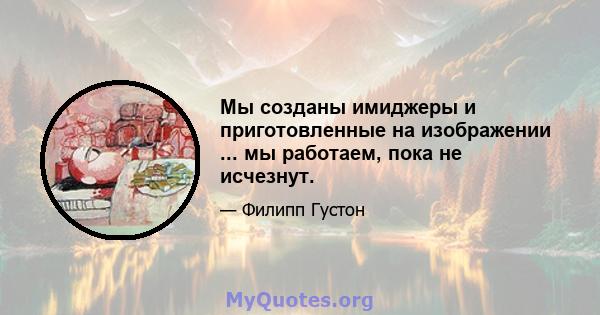 Мы созданы имиджеры и приготовленные на изображении ... мы работаем, пока не исчезнут.

— Филипп Густон

MyQuotes.org